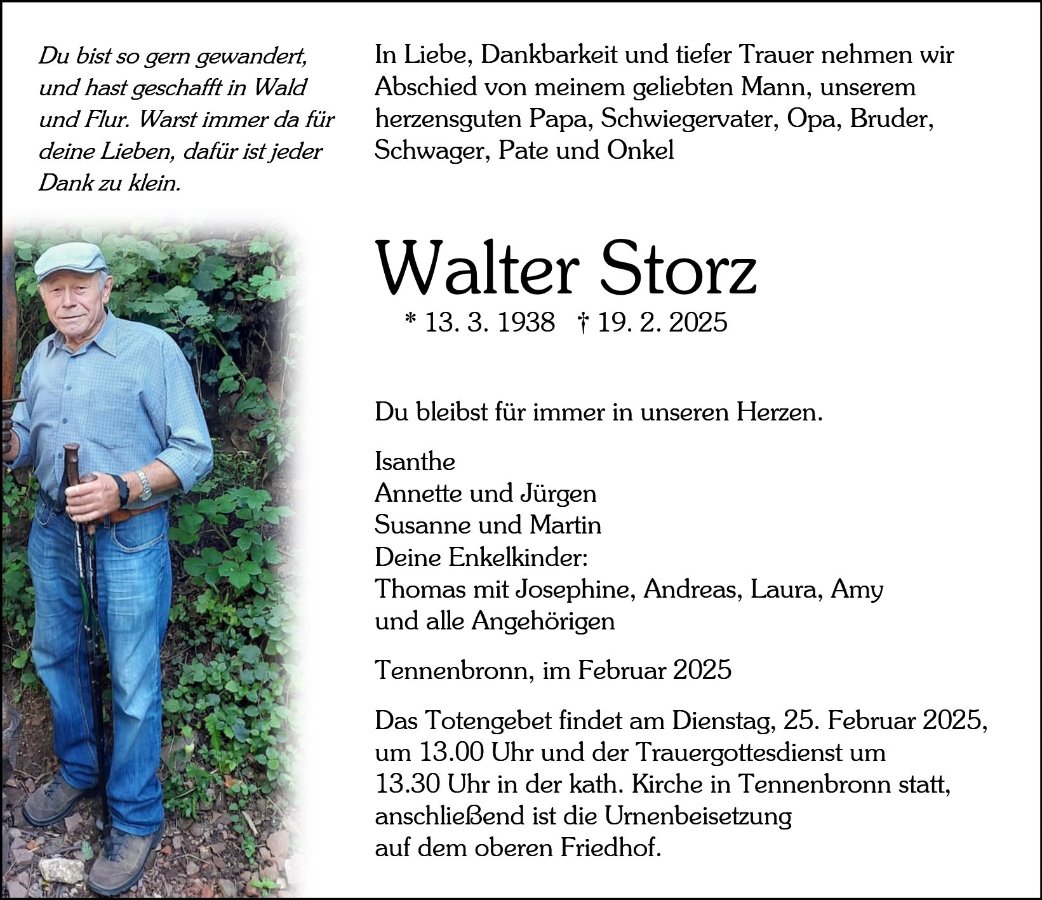 Du bist so gern gewandert, und hast geschafft in Wald und Flur. Warst immer da für deine Lieben, dafür ist jeder Dank zu klein.

In Liebe, Dankbarkeit und tiefer Trauer nehmen wir Abschied von meinem geliebten Mann, unserem herzensguten Papa, Schwiegervater, Opa, Bruder, Schwager, Pate und Onkel

Walter Storz

* 13. 3. 1938 † 19. 2. 2025

Du bleibst für immer in unseren Herzen.

Isanthe
Annette und Jürgen
Susanne und Martin
Deine Enkelkinder:
Thomas mit Josephine, Andreas, Laura, Amy
und alle Angehörigen

Tennenbronn, im Februar 2025

Das Totengebet findet am Dienstag, 25. Februar 2025, um 13.00 Uhr und der Trauergottesdienst um 13.30 Uhr in der kath. Kirche in Tennenbronn statt, anschließend ist die Urnenbeisetzung auf dem oberen Friedhof.